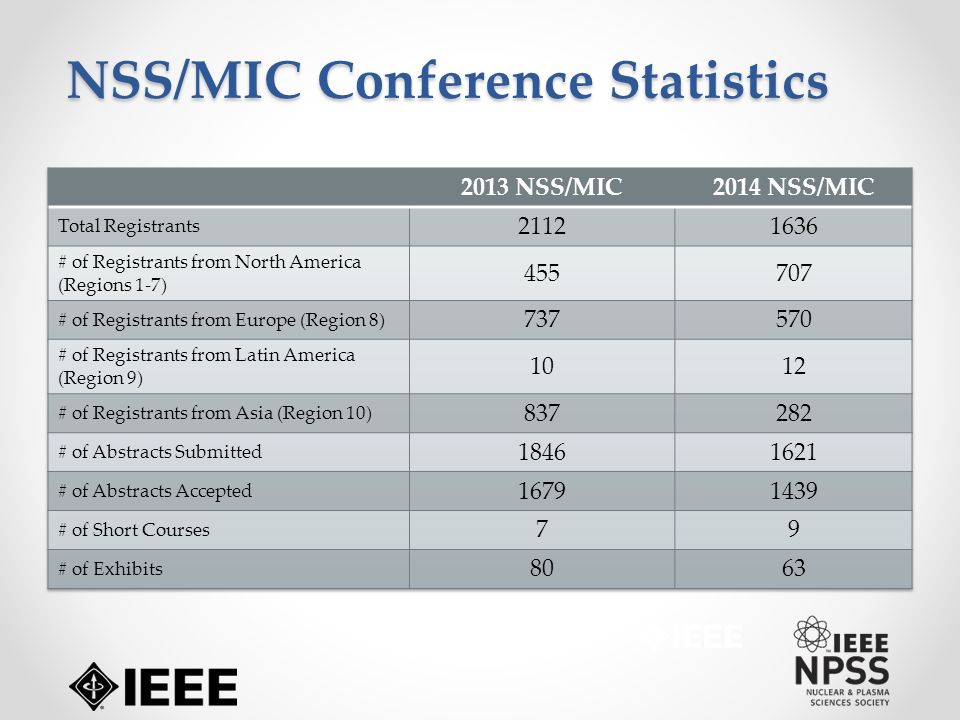 NSS/MIC Conference Statistics

| | 2013 NSS/MIC | 2014 NSS/MIC |
|---|---|---|
| Total Registrants | 2112 | 1636 |
| # of Registrants from North America (Regions 1-7) | 455 | 707 |
| # of Registrants from Europe (Region 8) | 737 | 570 |
| # of Registrants from Latin America (Region 9) | 10 | 12 |
| # of Registrants from Asia (Region 10) | 837 | 282 |
| # of Abstracts Submitted | 1846 | 1621 |
| # of Abstracts Accepted | 1679 | 1439 |
| # of Short Courses | 7 | 9 |
| # of Exhibits | 80 | 63 |

IEEE

IEEE

IEEE NPSS NUCLEAR & PLASMA SCIENCES SOCIETY